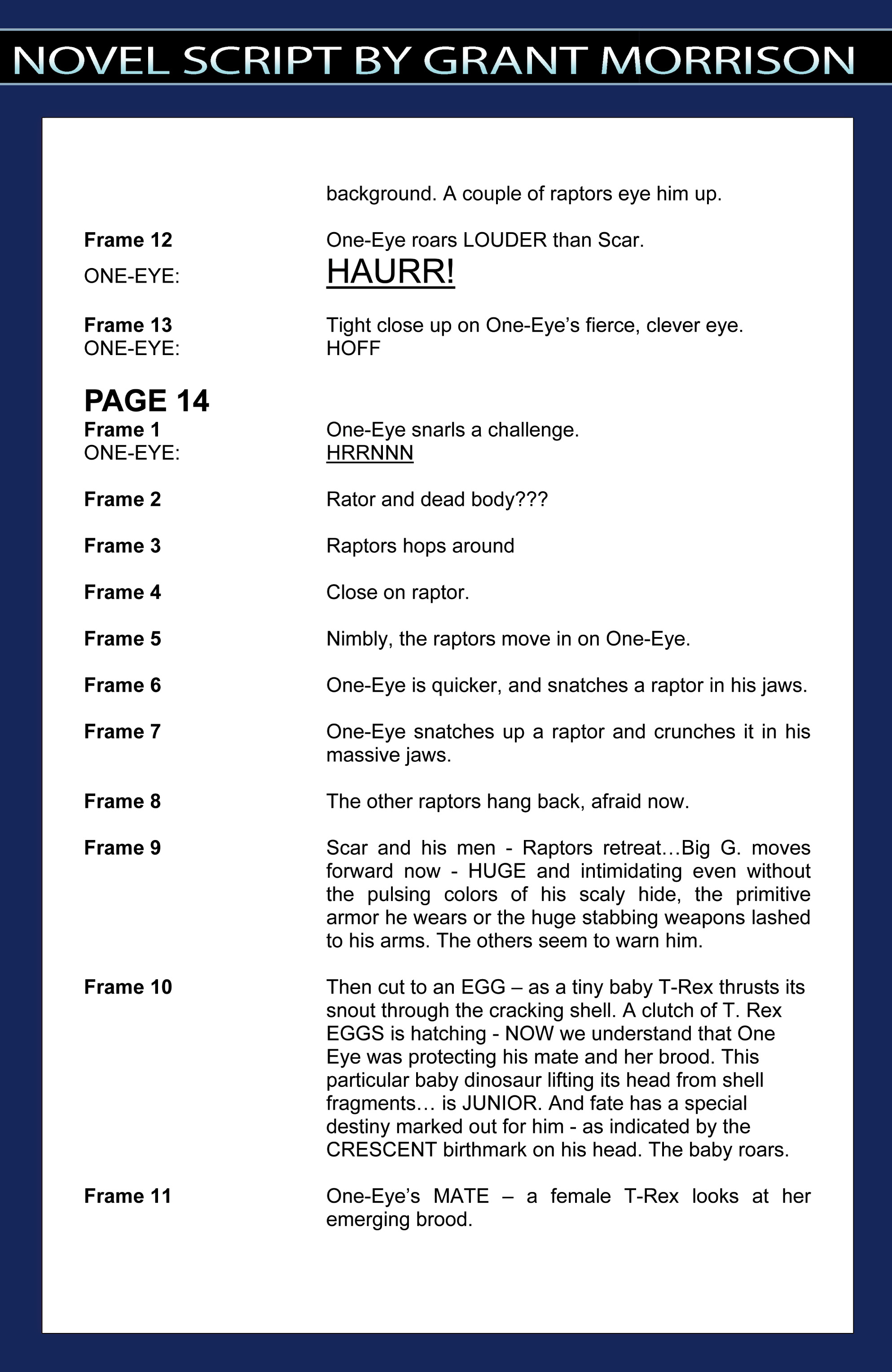 NOVEL SCRIPT BY GRANT MORRISON

background. A couple of raptors eye him up.

Frame 12 One-Eye roars LOUDER than Scar.
ONE-EYE: HAURR!

Frame 13 Tight close up on One-Eye's fierce, clever eye.
ONE-EYE: HOFF

PAGE 14
Frame 1 One-Eye snarls a challenge.
ONE-EYE: HRRNNN

Frame 2 Rator and dead body???

Frame 3 Raptors hops around

Frame 4 Close on raptor.

Frame 5 Nimbly, the raptors move in on One-Eye.

Frame 6 One-Eye is quicker, and snatches a raptor in his jaws.

Frame 7 One-Eye snatches up a raptor and crunches it in his massive jaws.

Frame 8 The other raptors hang back, afraid now.

Frame 9 Scar and his men - Raptors retreat…Big G. moves forward now - HUGE and intimidating even without the pulsing colors of his scaly hide, the primitive armor he wears or the huge stabbing weapons lashed to his arms. The others seem to warn him.

Frame 10 Then cut to an EGG – as a tiny baby T-Rex thrusts its snout through the cracking shell. A clutch of T. Rex EGGS is hatching - NOW we understand that One Eye was protecting his mate and her brood. This particular baby dinosaur lifting its head from shell fragments… is JUNIOR. And fate has a special destiny marked out for him - as indicated by the CRESCENT birthmark on his head. The baby roars.

Frame 11 One-Eye's MATE – a female T-Rex looks at her emerging brood.